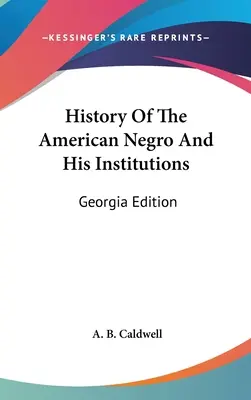 —KESSINGER'S RARE REPRINTS—

History Of The American Negro And His Institutions

Georgia Edition

A. B. Caldwell